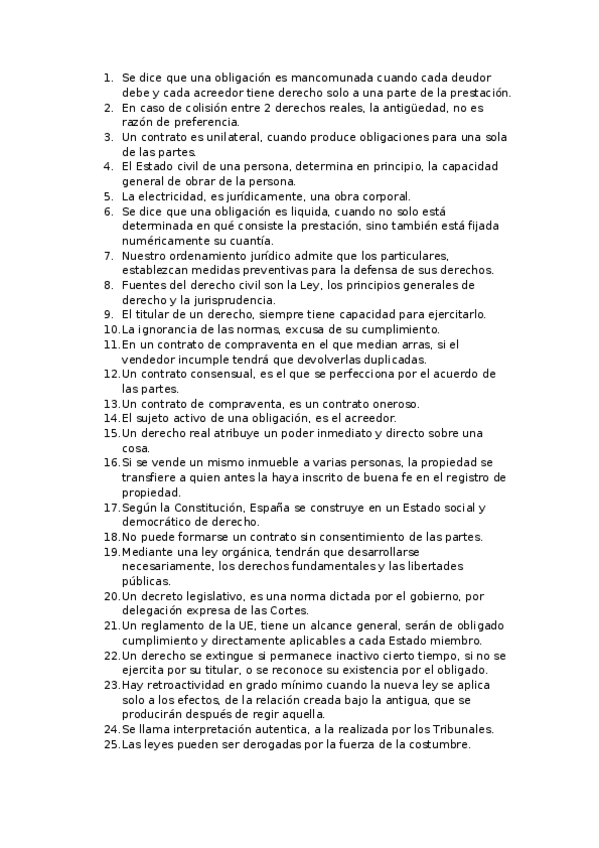 1. Se dice que una obligación es mancomunada cuando cada deudor debe y cada acreedor tiene derecho solo a una parte de la prestación.
2. En caso de colisión entre 2 derechos reales, la antigüedad, no es razón de preferencia.
3. Un contrato es unilateral, cuando produce obligaciones para una sola de las partes.
4. El Estado civil de una persona, determina en principio, la capacidad general de obrar de la persona.
5. La electricidad, es jurídicamente, una obra corporal.
6. Se dice que una obligación es liquida, cuando no solo está determinada en qué consiste la prestación, sino también está fijada numéricamente su cuantía.
7. Nuestro ordenamiento jurídico admite que los particulares, establezcan medidas preventivas para la defensa de sus derechos.
8. Fuentes del derecho civil son la Ley, los principios generales de derecho y la jurisprudencia.
9. El titular de un derecho, siempre tiene capacidad para ejercitarlo.
10. La ignorancia de las normas, excusa de su cumplimiento.
11. En un contrato de compraventa en el que median arras, si el vendedor incumple tendrá que devolverlas duplicadas.
12. Un contrato consensual, es el que se perfecciona por el acuerdo de las partes.
13. Un contrato de compraventa, es un contrato oneroso.
14. El sujeto activo de una obligación, es el acreedor.
15. Un derecho real atribuye un poder inmediato y directo sobre una cosa.
16. Si se vende un mismo inmueble a varias personas, la propiedad se transfiere a quien antes la haya inscrito de buena fe en el registro de propiedad.
17. Según la Constitución, España se construye en un Estado social y democrático de derecho.
18. No puede formarse un contrato sin consentimiento de las partes.
19. Mediante una ley orgánica, tendrán que desarrollarse necesariamente, los derechos fundamentales y las libertades públicas.
20. Un decreto legislativo, es una norma dictada por el gobierno, por delegación expresa de las Cortes.
21. Un reglamento de la UE, tiene un alcance general, serán de obligado cumplimiento y directamente aplicables a cada Estado miembro.
22. Un derecho se extingue si permanece inactivo cierto tiempo, si no se ejercita por su titular, o se reconoce su existencia por el obligado.
23. Hay retroactividad en grado mínimo cuando la nueva ley se aplica solo a los efectos, de la relación creada bajo la antigua, que se producirán después de regir aquella.
24. Se llama interpretación autentica, a la realizada por los Tribunales.
25. Las leyes pueden ser derogadas por la fuerza de la costumbre.